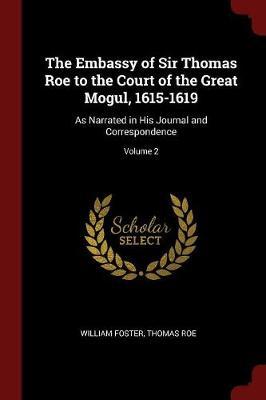 The Embassy of Sir Thomas Roe to the Court of the Great Mogul, 1615-1619

As Narrated in His Journal and Correspondence

Volume 2

Scholar
SELECT

WILLIAM FOSTER, THOMAS ROE